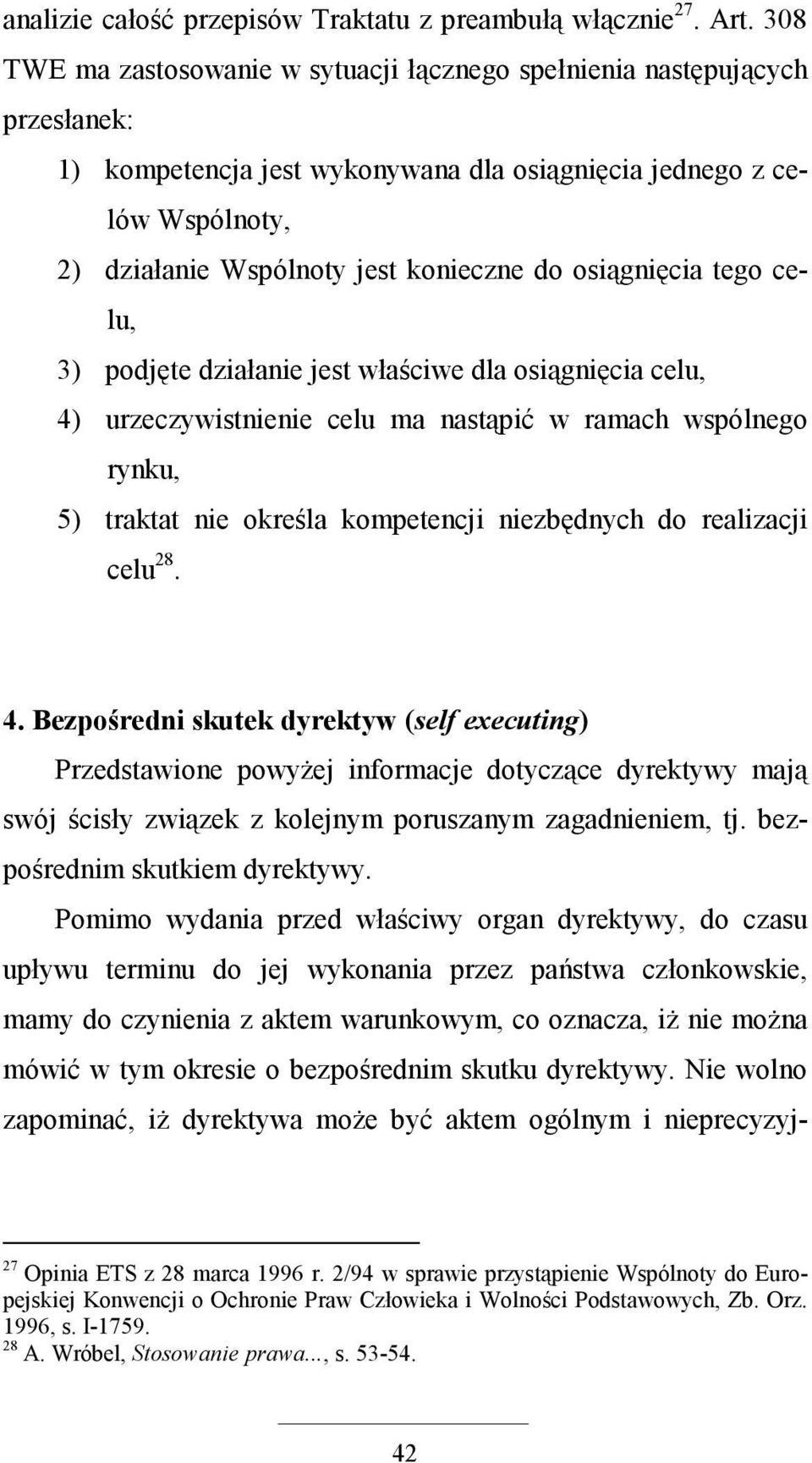 analizie całość przepisów Traktatu z preambułą włącznie$^{27}$. Art. 308 TWE ma zastosowanie w sytuacji łącznego spełnienia następujących przesłanek:

1) kompetencja jest wykonywana dla osiągnięcia jednego z celów Wspólnoty,
2) działanie Wspólnoty jest konieczne do osiągnięcia tego celu,
3) podjęte działanie jest właściwe dla osiągnięcia celu,
4) urzeczywistnienie celu ma nastąpić w ramach wspólnego rynku,
5) traktat nie określa kompetencji niezbędnych do realizacji celu$^{28}$.

4. Bezpośredni skutek dyrektyw (self executing)

Przedstawione powyżej informacje dotyczące dyrektywy mają swój ścisły związek z kolejnym poruszanym zagadnieniem, tj. bezpośrednim skutkiem dyrektywy.

Pomimo wydania przed właściwy organ dyrektywy, do czasu upływu terminu do jej wykonania przez państwa członkowskie, mamy do czynienia z aktem warunkowym, co oznacza, iż nie można mówić w tym okresie o bezpośrednim skutku dyrektywy. Nie wolno zapominać, iż dyrektywa może być aktem ogólnym i nieprecyzyj-

$^{27}$ Opinia ETS z 28 marca 1996 r. 2/94 w sprawie przystąpienie Wspólnoty do Europejskiej Konwencji o Ochronie Praw Człowieka i Wolności Podstawowych, Zb. Orz. 1996, s. I-1759.
$^{28}$ A. Wróbel, Stosowanie prawa..., s. 53-54.

42